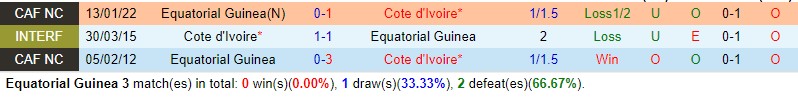 | CAF NC | 13/01/22 | Equatorial Guinea(N) | 0-1 | Cote d'Ivoire* | 1/1.5 | Loss1/2 | U | O | 0-1 | O |
|---|---|---|---|---|---|---|---|---|---|---|
| INTERF | 30/03/15 | Cote d'Ivoire* | 1-1 | Equatorial Guinea | 2 | Loss | U | E | 0-1 | O |
| CAF NC | 05/02/12 | Equatorial Guinea | 0-3 | Cote d'Ivoire* | 1/1.5 | Win | O | O | 0-1 | O |

Equatorial Guinea 3 match(es) in total: 0 win(s)(0.00%), 1 draw(s)(33.33%), 2 defeat(es)(66.67%).